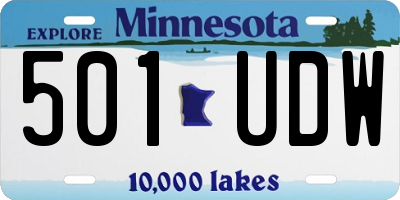 EXPLORE Minnesota

501 UDW

10,000 lakes